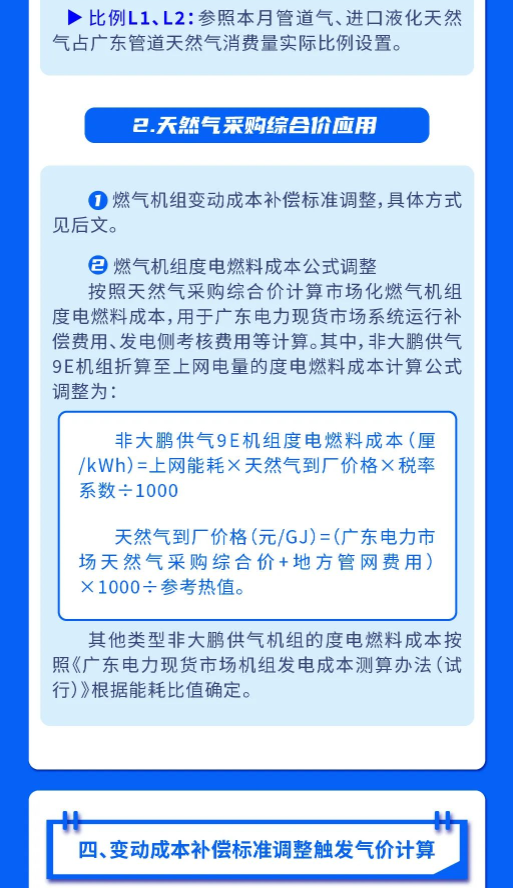 ▶ 比例L1、L2：参照本月管道气、进口液化天然气占广东管道天然气消费量实际比例设置。

2.天然气采购综合价应用

❶ 燃气机组变动成本补偿标准调整，具体方式见后文。

❷ 燃气机组度电燃料成本公式调整

按照天然气采购综合价计算市场化燃气机组度电燃料成本，用于广东电力现货市场系统运行补偿费用、发电侧考核费用等计算。其中，非大鹏供气9E机组折算至上网电量的度电燃料成本计算公式调整为：

非大鹏供气9E机组度电燃料成本（厘/kWh）=上网能耗×天然气到厂价格×税率系数÷1000

天然气到厂价格（元/GJ）=（广东电力市场天然气采购综合价+地方管网费用）×1000÷参考热值。

其他类型非大鹏供气机组的度电燃料成本按照《广东电力现货市场机组发电成本测算办法（试行）》根据能耗比值确定。

四、变动成本补偿标准调整触发气价计算